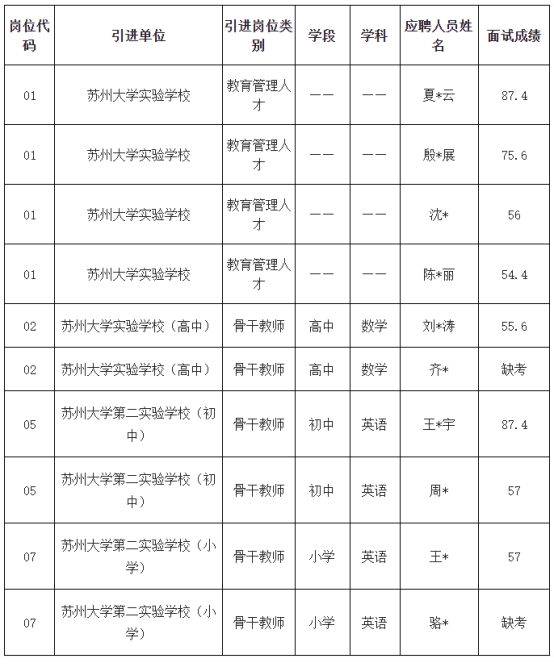 | 岗位代码 | 引进单位 | 引进岗位类别 | 学段 | 学科 | 应聘人员姓名 | 面试成绩 |
|---|---|---|---|---|---|---|
| 01 | 苏州大学实验学校 | 教育管理人才 | —— | —— | 夏*云 | 87.4 |
| 01 | 苏州大学实验学校 | 教育管理人才 | —— | —— | 殷*展 | 75.6 |
| 01 | 苏州大学实验学校 | 教育管理人才 | —— | —— | 沈* | 56 |
| 01 | 苏州大学实验学校 | 教育管理人才 | —— | —— | 陈*丽 | 54.4 |
| 02 | 苏州大学实验学校（高中） | 骨干教师 | 高中 | 数学 | 刘*涛 | 55.6 |
| 02 | 苏州大学实验学校（高中） | 骨干教师 | 高中 | 数学 | 齐* | 缺考 |
| 05 | 苏州大学第二实验学校（初中） | 骨干教师 | 初中 | 英语 | 王*宇 | 87.4 |
| 05 | 苏州大学第二实验学校（初中） | 骨干教师 | 初中 | 英语 | 周* | 57 |
| 07 | 苏州大学第二实验学校（小学） | 骨干教师 | 小学 | 英语 | 王* | 57 |
| 07 | 苏州大学第二实验学校（小学） | 骨干教师 | 小学 | 英语 | 骆* | 缺考 |